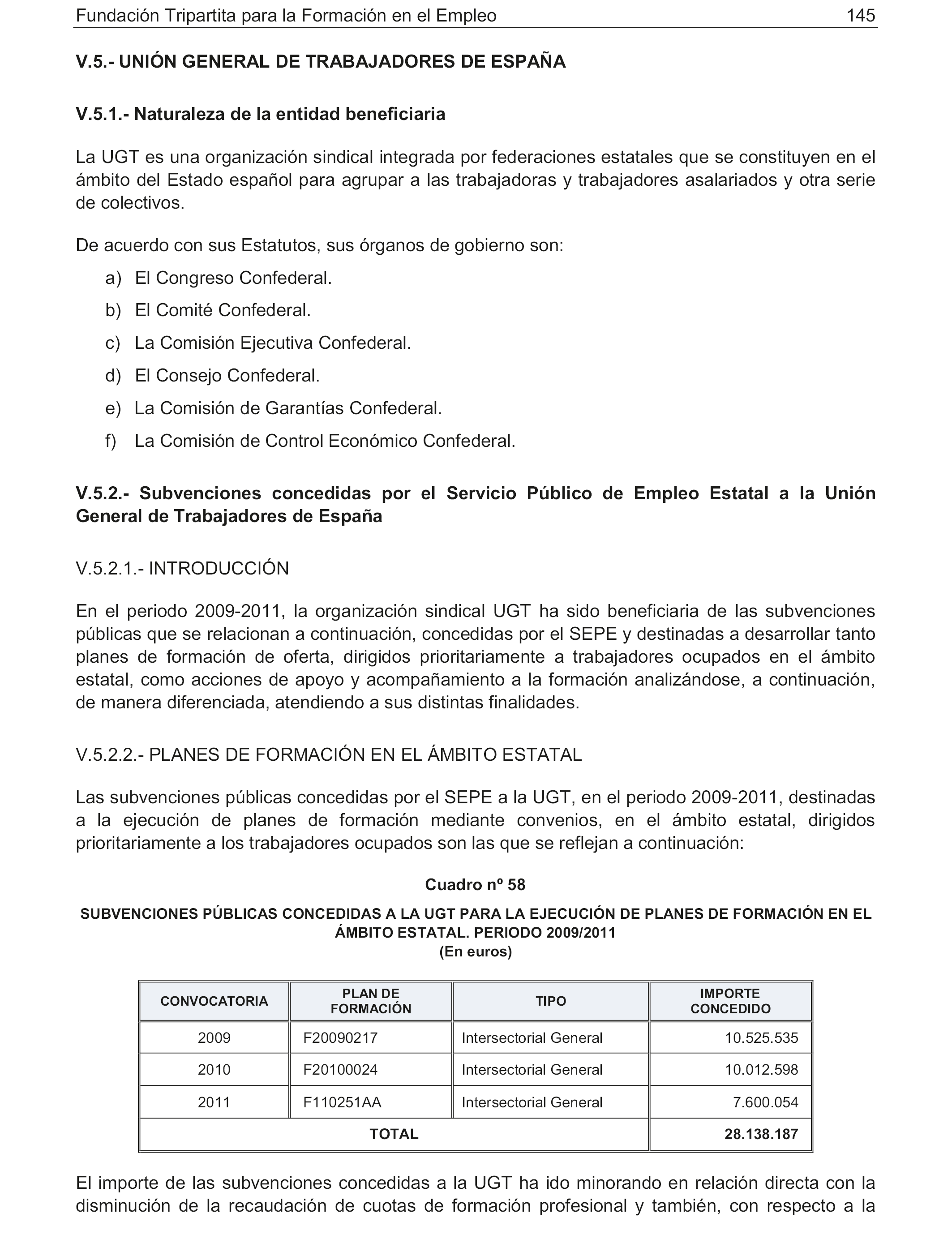 Fundación Tripartita para la Formación en el Empleo 145

V.5.- UNIÓN GENERAL DE TRABAJADORES DE ESPAÑA

V.5.1.- Naturaleza de la entidad beneficiaria

La UGT es una organización sindical integrada por federaciones estatales que se constituyen en el ámbito del Estado español para agrupar a las trabajadoras y trabajadores asalariados y otra serie de colectivos.

De acuerdo con sus Estatutos, sus órganos de gobierno son:

a) El Congreso Confederal.

b) El Comité Confederal.

c) La Comisión Ejecutiva Confederal.

d) El Consejo Confederal.

e) La Comisión de Garantías Confederal.

f) La Comisión de Control Económico Confederal.

V.5.2.- Subvenciones concedidas por el Servicio Público de Empleo Estatal a la Unión General de Trabajadores de España

V.5.2.1.- INTRODUCCIÓN

En el periodo 2009-2011, la organización sindical UGT ha sido beneficiaria de las subvenciones públicas que se relacionan a continuación, concedidas por el SEPE y destinadas a desarrollar tanto planes de formación de oferta, dirigidos prioritariamente a trabajadores ocupados en el ámbito estatal, como acciones de apoyo y acompañamiento a la formación analizándose, a continuación, de manera diferenciada, atendiendo a sus distintas finalidades.

V.5.2.2.- PLANES DE FORMACIÓN EN EL ÁMBITO ESTATAL

Las subvenciones públicas concedidas por el SEPE a la UGT, en el periodo 2009-2011, destinadas a la ejecución de planes de formación mediante convenios, en el ámbito estatal, dirigidos prioritariamente a los trabajadores ocupados son las que se reflejan a continuación:

Cuadro nº 58

SUBVENCIONES PÚBLICAS CONCEDIDAS A LA UGT PARA LA EJECUCIÓN DE PLANES DE FORMACIÓN EN EL ÁMBITO ESTATAL. PERIODO 2009/2011
(En euros)

| CONVOCATORIA | PLAN DE FORMACIÓN | TIPO | IMPORTE CONCEDIDO |
|---|---|---|---|
| 2009 | F20090217 | Intersectorial General | 10.525.535 |
| 2010 | F20100024 | Intersectorial General | 10.012.598 |
| 2011 | F110251AA | Intersectorial General | 7.600.054 |
| TOTAL | | | 28.138.187 |

El importe de las subvenciones concedidas a la UGT ha ido minorando en relación directa con la disminución de la recaudación de cuotas de formación profesional y también, con respecto a la